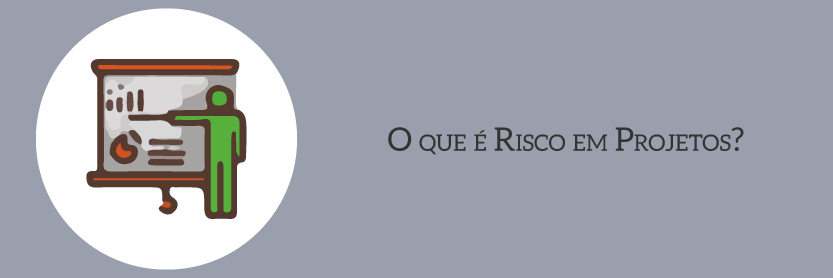 O que é Risco em Projetos?